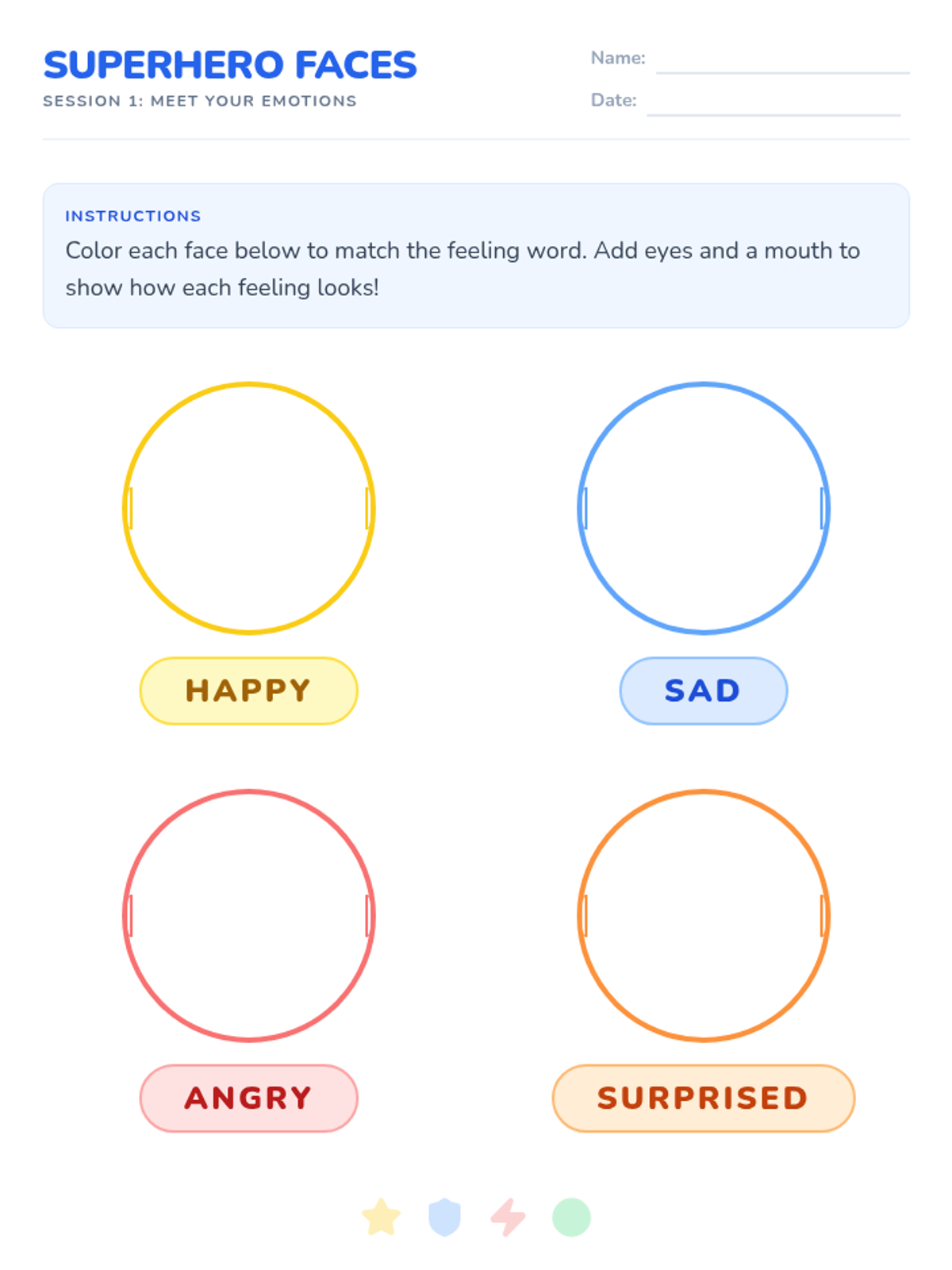 SUPERHERO FACES

SESSION 1: MEET YOUR EMOTIONS

Name:

Date:

INSTRUCTIONS

Color each face below to match the feeling word. Add eyes and a mouth to show how each feeling looks!

HAPPY

SAD

ANGRY

SURPRISED